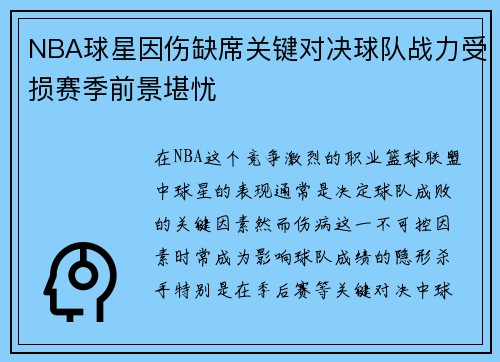 NBA球星因伤缺席关键对决球队战力受损赛季前景堪忧

在NBA这个竞争激烈的职业篮球联盟中球星的表现通常是决定球队成败的关键因素然而伤病这一不可控因素时常成为影响球队成绩的隐形杀手特别是在季后赛等关键对决中球